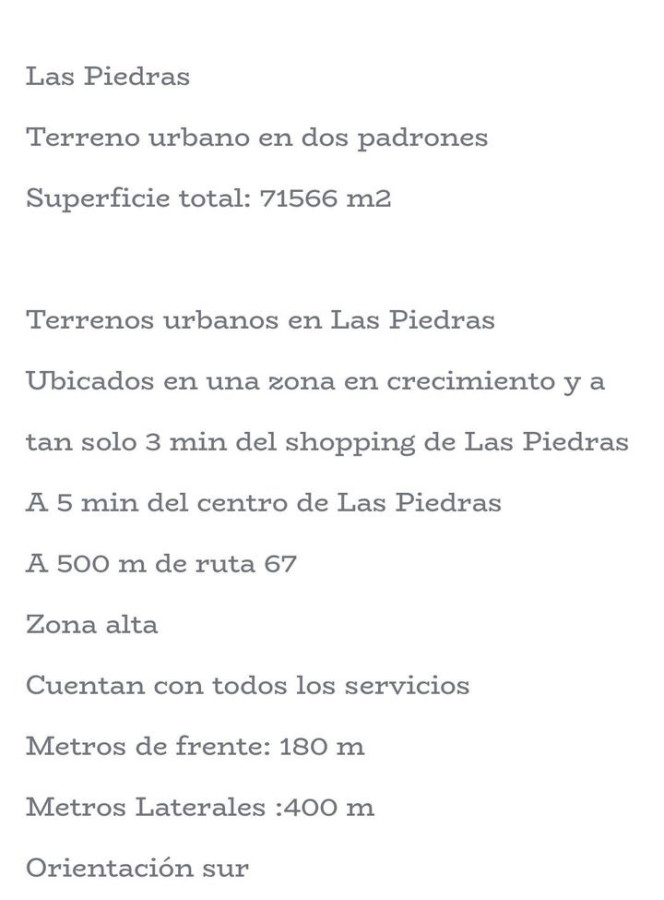 Las Piedras

Terreno urbano en dos padrones

Superficie total: 71566 m2

Terrenos urbanos en Las Piedras

Ubicados en una zona en crecimiento y a tan solo 3 min del shopping de Las Piedras

A 5 min del centro de Las Piedras

A 500 m de ruta 67

Zona alta

Cuentan con todos los servicios

Metros de frente: 180 m

Metros Laterales :400 m

Orientación sur